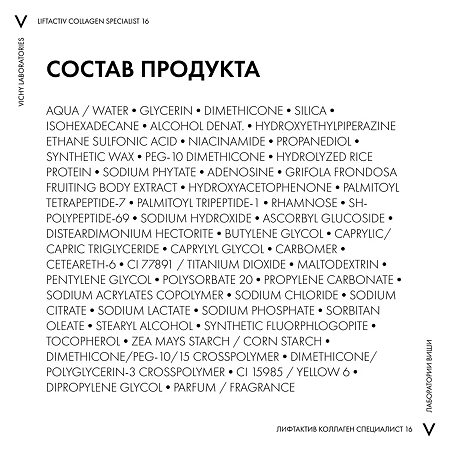 V LIFTACTIV COLLAGEN SPECIALIST 16

VICHY LABORATORIES

СОСТАВ ПРОДУКТА

AQUA / WATER • GLYCERIN • DIMETHICONE • SILICA • ISOHEXADECANE • ALCOHOL DENAT. • HYDROXYETHYLPIPERAZINE ETHANE SULFONIC ACID • NIACINAMIDE • PROPANEDIOL • SYNTHETIC WAX • PEG-10 DIMETHICONE • HYDROLYZED RICE PROTEIN • SODIUM PHYTATE • ADENOSINE • GRIFOLA FRONDOSA FRUITING BODY EXTRACT • HYDROXYACETOPHENONE • PALMITOYL TETRAPEPTIDE-7 • PALMITOYL TRIPEPTIDE-1 • RHAMNOSE • SH-POLYPEPTIDE-69 • SODIUM HYDROXIDE • ASCORBYL GLUCOSIDE • DISTEARDIMONIUM HECTORITE • BUTYLENE GLYCOL • CAPRYLIC/ CAPRIC TRIGLYCERIDE • CAPRYLYL GLYCOL • CARBOMER • CETEARETH-6 • CI 77891 / TITANIUM DIOXIDE • MALTODEXTRIN • PENTYLENE GLYCOL • POLYSORBATE 20 • PROPYLENE CARBONATE • SODIUM ACRYLATES COPOLYMER • SODIUM CHLORIDE • SODIUM CITRATE • SODIUM LACTATE • SODIUM PHOSPHATE • SORBITAN OLEATE • STEARYL ALCOHOL • SYNTHETIC FLUORPHLOGOPITE • TOCOPHEROL • ZEA MAYS STARCH / CORN STARCH • DIMETHICONE/PEG-10/15 CROSSPOLYMER • DIMETHICONE/ POLYGLYCERIN-3 CROSSPOLYMER • CI 15985 / YELLOW 6 • DIPROPYLENE GLYCOL • PARFUM / FRAGRANCE

ЛАБОРАТОРИИ ВИШИ

ЛИФТАКТИВ КОЛЛАГЕН СПЕЦИАЛИСТ 16 V